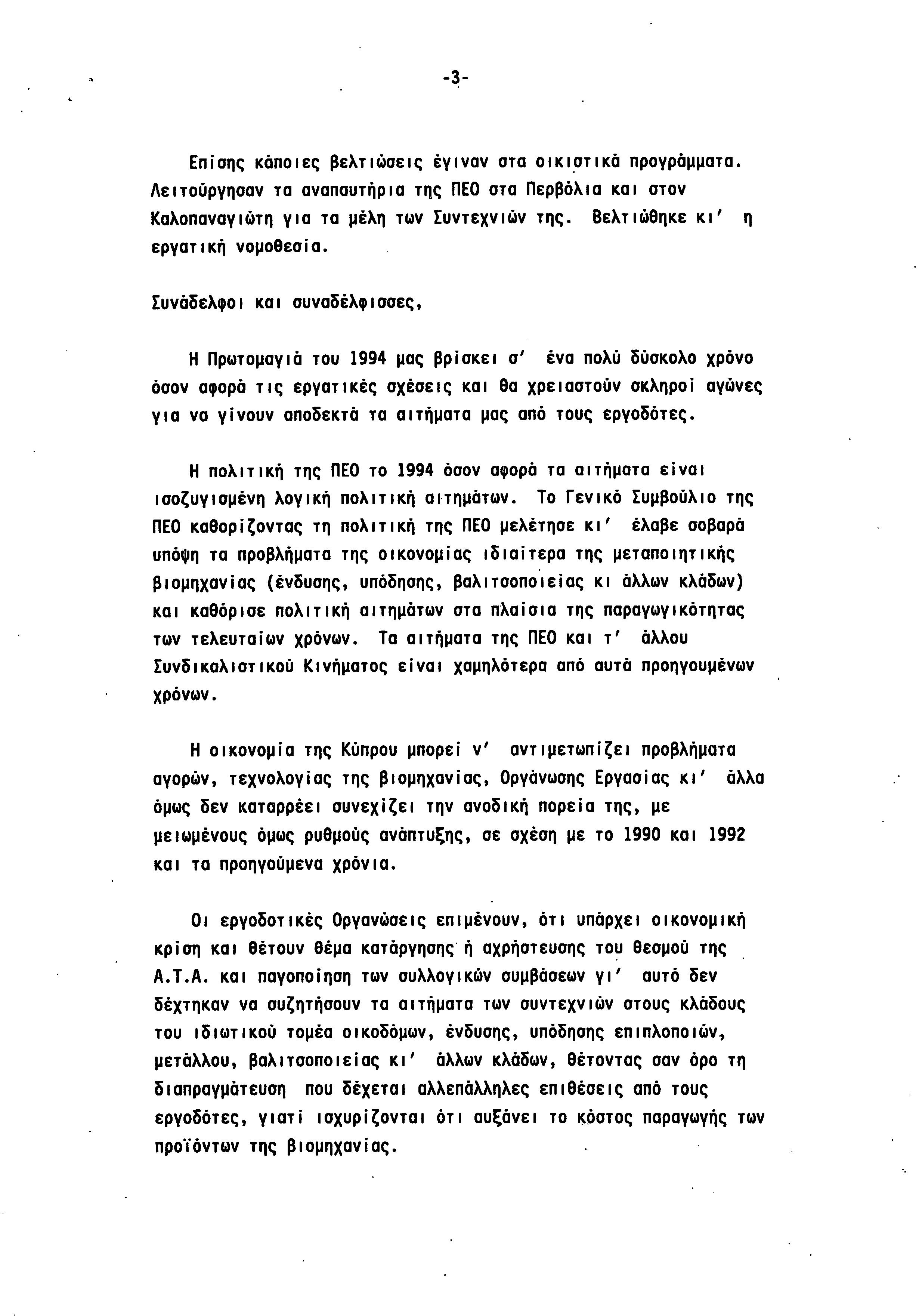 -3-

Επίσης κάποιες βελτιώσεις έγιναν στα οικιστικά προγράμματα. Λειτούργησαν τα αναπαυτήρια της ΠΕΟ στα Περβόλια και στον Καλοπαναγιώτη για τα μέλη των Συντεχνιών της. Βελτιώθηκε κι' η εργατική νομοθεσία.

Συνάδελφοι και συναδέλφισσες,

Η Πρωτομαγιά του 1994 μας βρίσκει σ' ένα πολύ δύσκολο χρόνο όσον αφορά τις εργατικές σχέσεις και θα χρειαστούν σκληροί αγώνες για να γίνουν αποδεκτά τα αιτήματα μας από τους εργοδότες.

Η πολιτική της ΠΕΟ το 1994 όσον αφορά τα αιτήματα είναι ισοζυγισμένη λογική πολιτική αιτημάτων. Το Γενικό Συμβούλιο της ΠΕΟ καθορίζοντας τη πολιτική της ΠΕΟ μελέτησε κι' έλαβε σοβαρά υπόψη τα προβλήματα της οικονομίας ιδιαίτερα της μεταποιητικής βιομηχανίας (ένδυσης, υπόδησης, βαλιτσοποιείας κι άλλων κλάδων) και καθόρισε πολιτική αιτημάτων στα πλαίσια της παραγωγικότητας των τελευταίων χρόνων. Τα αιτήματα της ΠΕΟ και τ' άλλου Συνδικαλιστικού Κινήματος είναι χαμηλότερα από αυτά προηγουμένων χρόνων.

Η οικονομία της Κύπρου μπορεί ν' αντιμετωπίζει προβλήματα αγορών, τεχνολογίας της βιομηχανίας, Οργάνωσης Εργασίας κι' άλλα όμως δεν καταρρέει συνεχίζει την ανοδική πορεία της, με μειωμένους όμως ρυθμούς ανάπτυξης, σε σχέση με το 1990 και 1992 και τα προηγούμενα χρόνια.

Οι εργοδοτικές Οργανώσεις επιμένουν, ότι υπάρχει οικονομική κρίση και θέτουν θέμα κατάργησης ή αχρήστευσης του θεσμού της Α.Τ.Α. και παγοποίηση των συλλογικών συμβάσεων γι' αυτό δεν δέχτηκαν να συζητήσουν τα αιτήματα των συντεχνιών στους κλάδους του ιδιωτικού τομέα οικοδόμων, ένδυσης, υπόδησης επιπλοποιών, μετάλλου, βαλιτσοποιείας κι' άλλων κλάδων, θέτοντας σαν όρο τη διαπραγμάτευση που δέχεται αλλεπάλληλες επιθέσεις από τους εργοδότες, γιατί ισχυρίζονται ότι αυξάνει το κόστος παραγωγής των προϊόντων της βιομηχανίας.